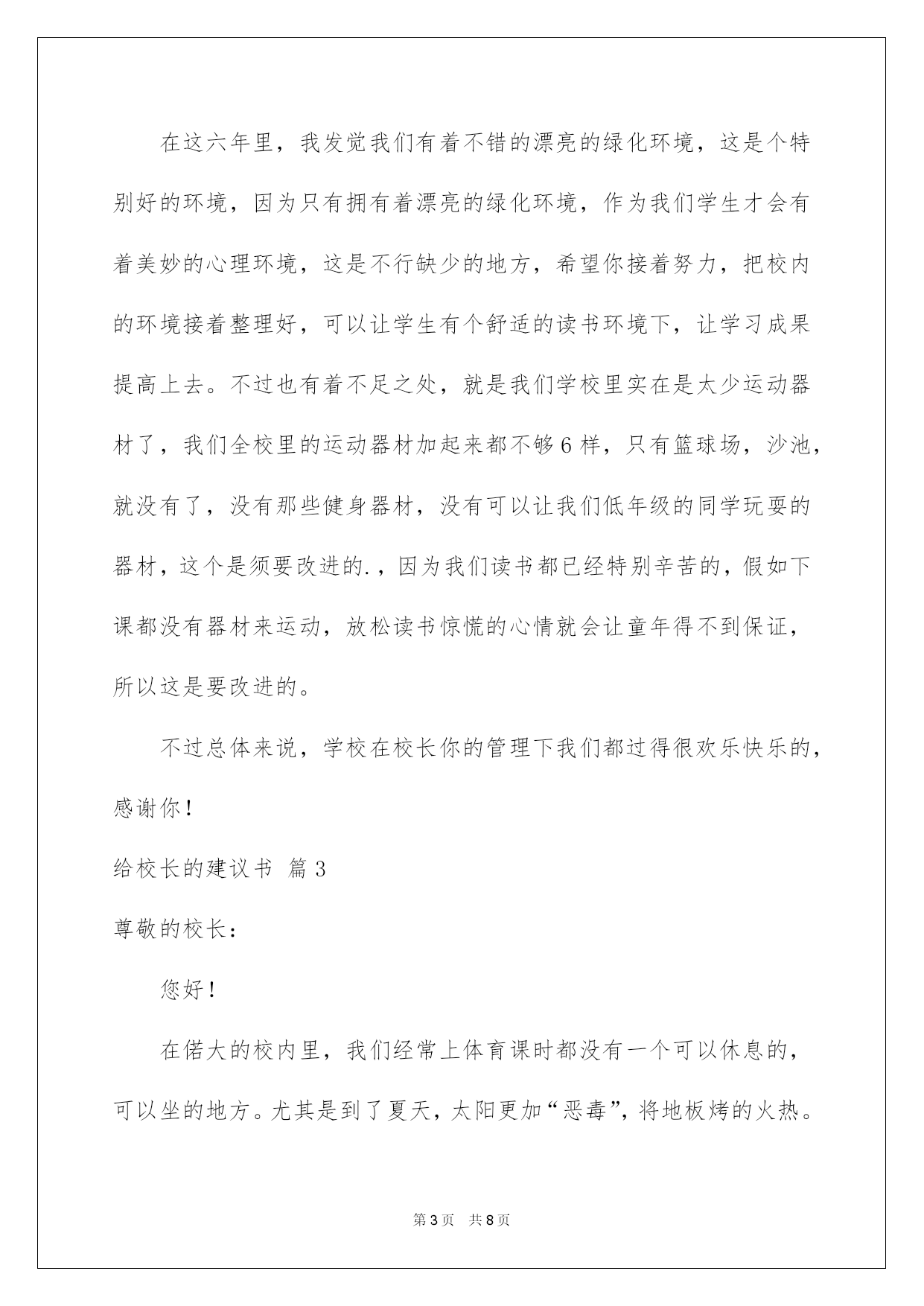 在这六年里，我发觉我们有着不错的漂亮的绿化环境，这是个特别好的环境，因为只有拥有着漂亮的绿化环境，作为我们学生才会有着美妙的心理环境，这是不行缺少的地方，希望你接着努力，把校内的环境接着整理好，可以让学生有个舒适的读书环境下，让学习成果提高上去。不过也有着不足之处，就是我们学校里实在是太少运动器材了，我们全校里的运动器材加起来都不够6样，只有篮球场，沙池，就没有了，没有那些健身器材，没有可以让我们低年级的同学玩耍的器材，这个是须要改进的.，因为我们读书都已经特别辛苦的，假如下课都没有器材来运动，放松读书惊慌的心情就会让童年得不到保证，所以这是要改进的。

不过总体来说，学校在校长你的管理下我们都过得很欢乐快乐的，感谢你！

给校长的建议书 篇3

尊敬的校长：

您好！

在偌大的校内里，我们经常上体育课时都没有一个可以休息的，可以坐的地方。尤其是到了夏天，太阳更加“恶毒”，将地板烤的火热。

第3页 共8页